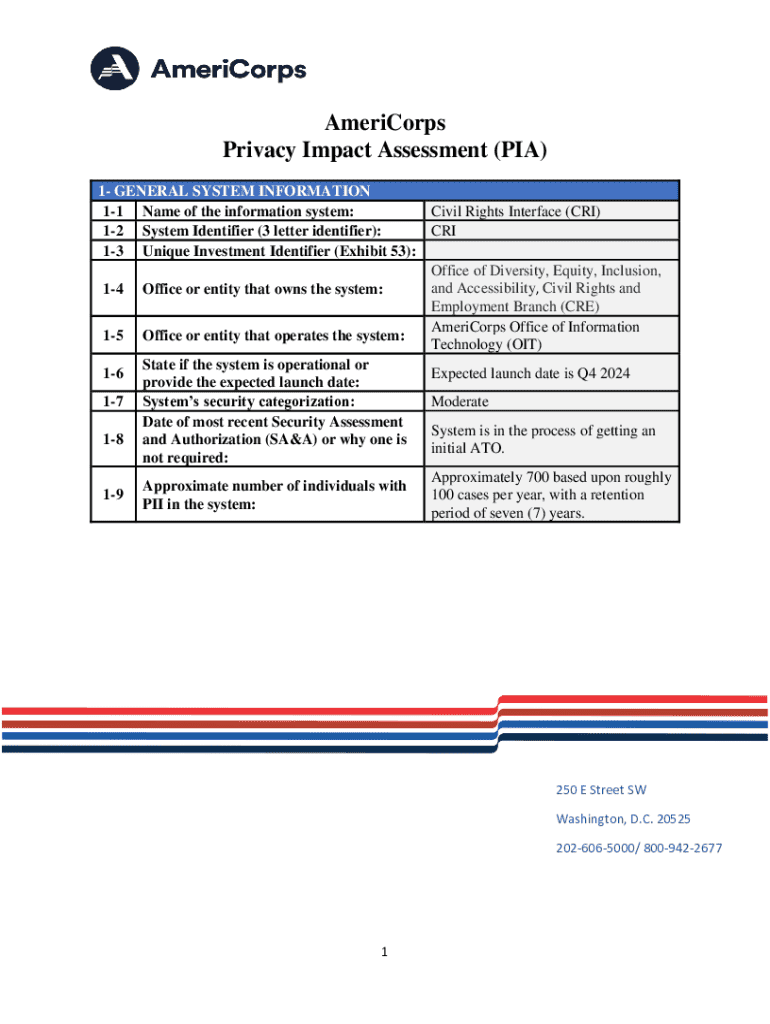 AmeriCorps

AmeriCorps
Privacy Impact Assessment (PIA)

| 1- GENERAL SYSTEM INFORMATION | | |
|---|---|---|
| 1-1 | Name of the information system: | Civil Rights Interface (CRI) |
| 1-2 | System Identifier (3 letter identifier): | CRI |
| 1-3 | Unique Investment Identifier (Exhibit 53): | |
| 1-4 | Office or entity that owns the system: | Office of Diversity, Equity, Inclusion, and Accessibility, Civil Rights and Employment Branch (CRE) |
| 1-5 | Office or entity that operates the system: | AmeriCorps Office of Information Technology (OIT) |
| 1-6 | State if the system is operational or provide the expected launch date: | Expected launch date is Q4 2024 |
| 1-7 | System's security categorization: | Moderate |
| 1-8 | Date of most recent Security Assessment and Authorization (SA&A) or why one is not required: | System is in the process of getting an initial ATO. |
| 1-9 | Approximate number of individuals with PII in the system: | Approximately 700 based upon roughly 100 cases per year, with a retention period of seven (7) years. |

250 E Street SW
Washington, D.C. 20525
202-606-5000/ 800-942-2677

1